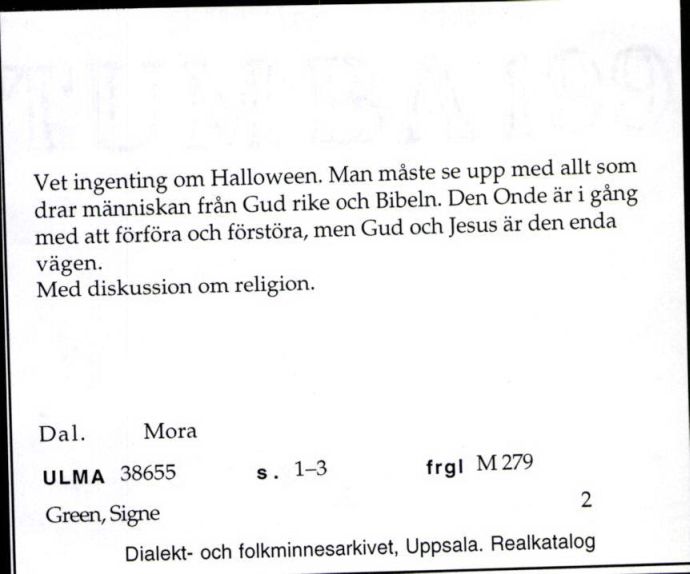 Vet ingenting om Halloween. Man måste se upp med allt som drar människan från Gud rike och Bibeln. Den Onde är i gång med att förföra och förstöra, men Gud och Jesus är den enda vägen.
Med diskussion om religion.

Dal. Mora

ULMA 38655 s. 1–3 frgl M 279

Green, Signe 2

Dialekt- och folkminnesarkivet, Uppsala. Realkatalog